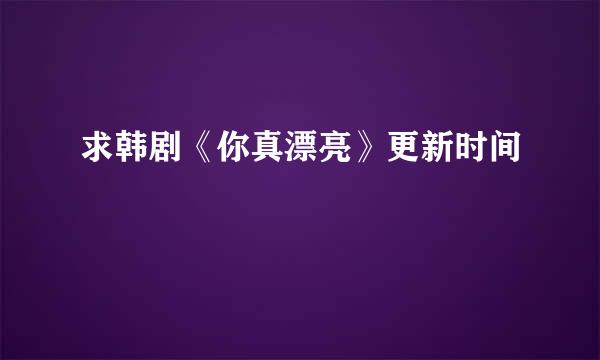 求韩剧《你真漂亮》更新时间